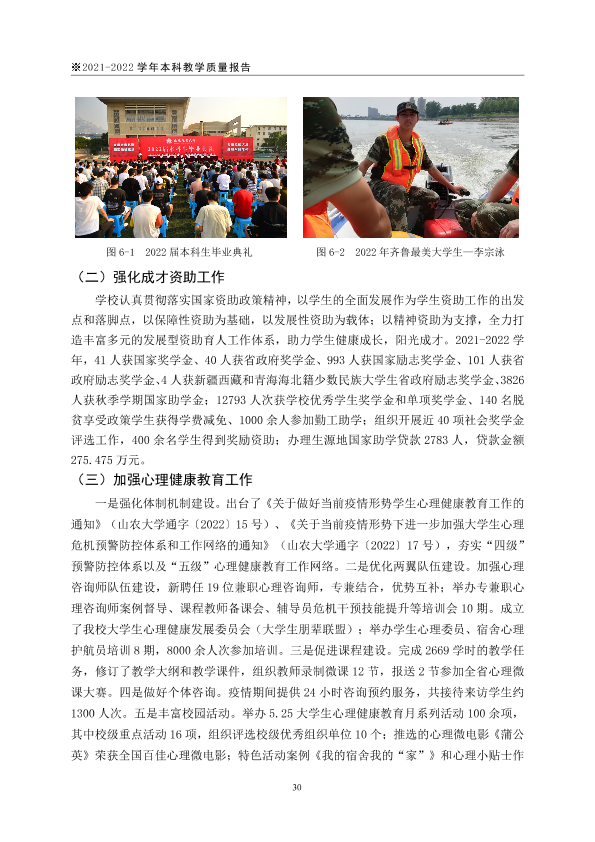 ※2021-2022学年本科教学质量报告

图6-1 2022届本科生毕业典礼

图6-2 2022年齐鲁最美大学生—李宗泳

（二）强化成才资助工作

学校认真贯彻落实国家资助政策精神，以学生的全面发展作为学生资助工作的出发点和落脚点，以保障性资助为基础，以发展性资助为载体；以精神资助为支撑，全力打造丰富多元的发展型资助育人工作体系，助力学生健康成长，阳光成才。2021-2022学年，41人获国家奖学金、40人获省政府奖学金、993人获国家励志奖学金、101人获省政府励志奖学金、4人获新疆西藏和青海海北籍少数民族大学生省政府励志奖学金、3826人获秋季学期国家助学金；12793人次获学校优秀学生奖学金和单项奖学金、140名脱贫享受政策学生获得学费减免、1000余人参加勤工助学；组织开展近40项社会奖学金评选工作，400余名学生得到奖励资助；办理生源地国家助学贷款2783人，贷款金额275.475万元。

（三）加强心理健康教育工作

一是强化体制机制建设。出台了《关于做好当前疫情形势学生心理健康教育工作的通知》（山农大学通字〔2022〕15号）、《关于当前疫情形势下进一步加强大学生心理危机预警防控体系和工作网络的通知》（山农大学通字〔2022〕17号），夯实“四级”预警防控体系以及“五级”心理健康教育工作网络。二是优化两翼队伍建设。加强心理咨询师队伍建设，新聘任19位兼职心理咨询师，专兼结合，优势互补；举办专兼职心理咨询师案例督导、课程教师备课会、辅导员危机干预技能提升等培训会10期。成立了我校大学生心理健康发展委员会（大学生朋辈联盟）；举办学生心理委员、宿舍心理护航员培训8期，8000余人次参加培训。三是促进课程建设。完成2669学时的教学任务，修订了教学大纲和教学课件，组织教师录制微课12节，报送2节参加全省心理微课大赛。四是做好个体咨询。疫情期间提供24小时咨询预约服务，共接待来访学生约1300人次。五是丰富校园活动。举办5.25大学生心理健康教育月系列活动100余项，其中校级重点活动16项，组织评选校级优秀组织单位10个；推选的心理微电影《蒲公英》荣获全国百佳心理微电影；特色活动案例《我的宿舍我的“家”》和心理小贴士作

30